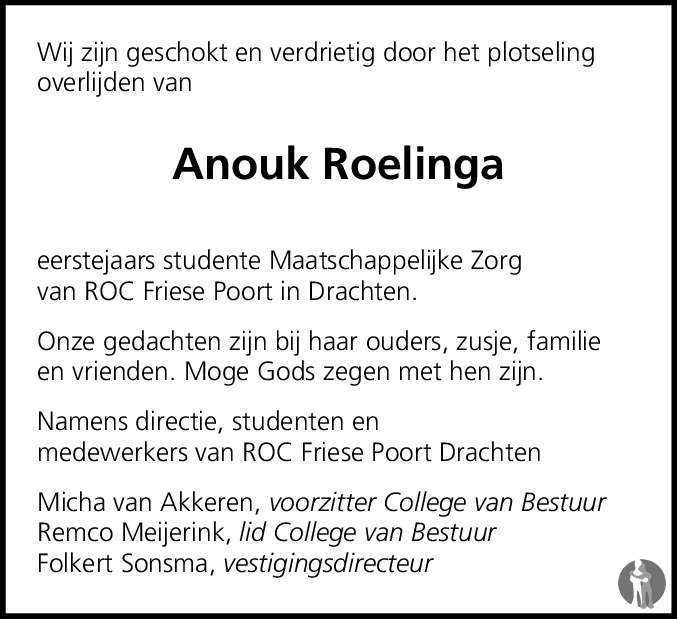 Wij zijn geschokt en verdrietig door het plotseling overlijden van

Anouk Roelinga

eerstejaars studente Maatschappelijke Zorg van ROC Friese Poort in Drachten.

Onze gedachten zijn bij haar ouders, zusje, familie en vrienden. Moge Gods zegen met hen zijn.

Namens directie, studenten en medewerkers van ROC Friese Poort Drachten

Micha van Akkeren, voorzitter College van Bestuur
Remco Meijerink, lid College van Bestuur
Folkert Sonsma, vestigingsdirecteur